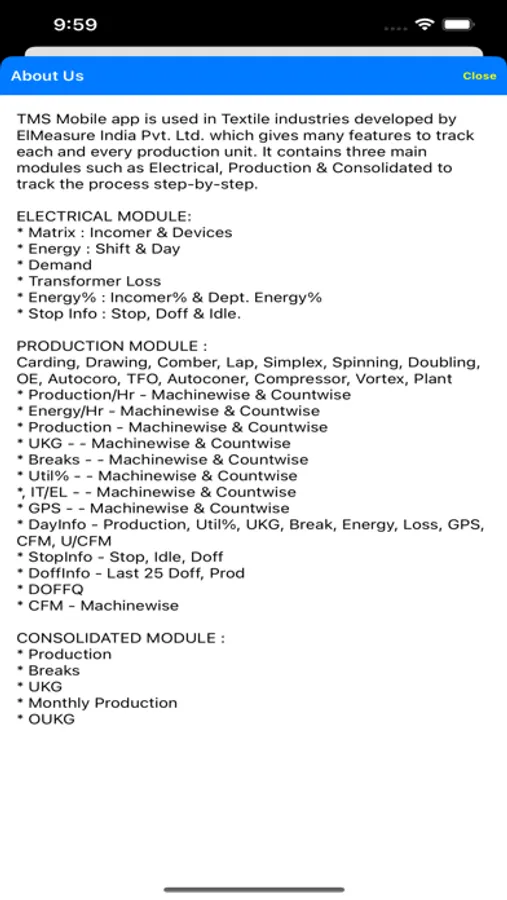 9:59

About Us

Close

TMS Mobile app is used in Textile industries developed by ElMeasure India Pvt. Ltd. which gives many features to track each and every production unit. It contains three main modules such as Electrical, Production & Consolidated to track the process step-by-step.

ELECTRICAL MODULE:
* Matrix : Incomer & Devices
* Energy : Shift & Day
* Demand
* Transformer Loss
* Energy% : Incomer% & Dept. Energy%
* Stop Info : Stop, Doff & Idle.

PRODUCTION MODULE :
Carding, Drawing, Comber, Lap, Simplex, Spinning, Doubling, OE, Autocoro, TFO, Autoconer, Compressor, Vortex, Plant
* Production/Hr - Machinewise & Countwise
* Energy/Hr - Machinewise & Countwise
* Production - Machinewise & Countwise
* UKG - - Machinewise & Countwise
* Breaks - - Machinewise & Countwise
* Util% - - Machinewise & Countwise
*, IT/EL - - Machinewise & Countwise
* GPS - - Machinewise & Countwise
* DayInfo - Production, Util%, UKG, Break, Energy, Loss, GPS, CFM, U/CFM
* StopInfo - Stop, Idle, Doff
* DoffInfo - Last 25 Doff, Prod
* DOFFQ
* CFM - Machinewise

CONSOLIDATED MODULE :
* Production
* Breaks
* UKG
* Monthly Production
* OUKG